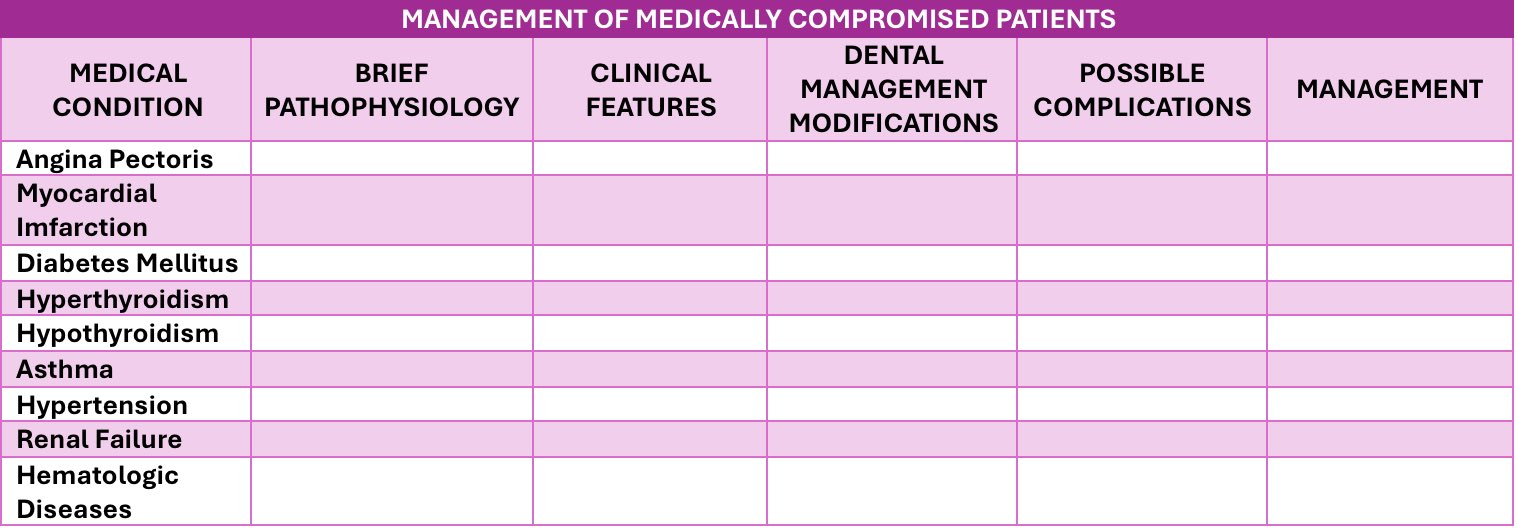 MANAGEMENT OF MEDICALLY COMPROMISED PATIENTS

| MEDICAL CONDITION | BRIEF PATHOPHYSIOLOGY | CLINICAL FEATURES | DENTAL MANAGEMENT MODIFICATIONS | POSSIBLE COMPLICATIONS | MANAGEMENT |
|---|---|---|---|---|---|
| Angina Pectoris | | | | | |
| Myocardial Imfarction | | | | | |
| Diabetes Mellitus | | | | | |
| Hyperthyroidism | | | | | |
| Hypothyroidism | | | | | |
| Asthma | | | | | |
| Hypertension | | | | | |
| Renal Failure | | | | | |
| Hematologic Diseases | | | | | |